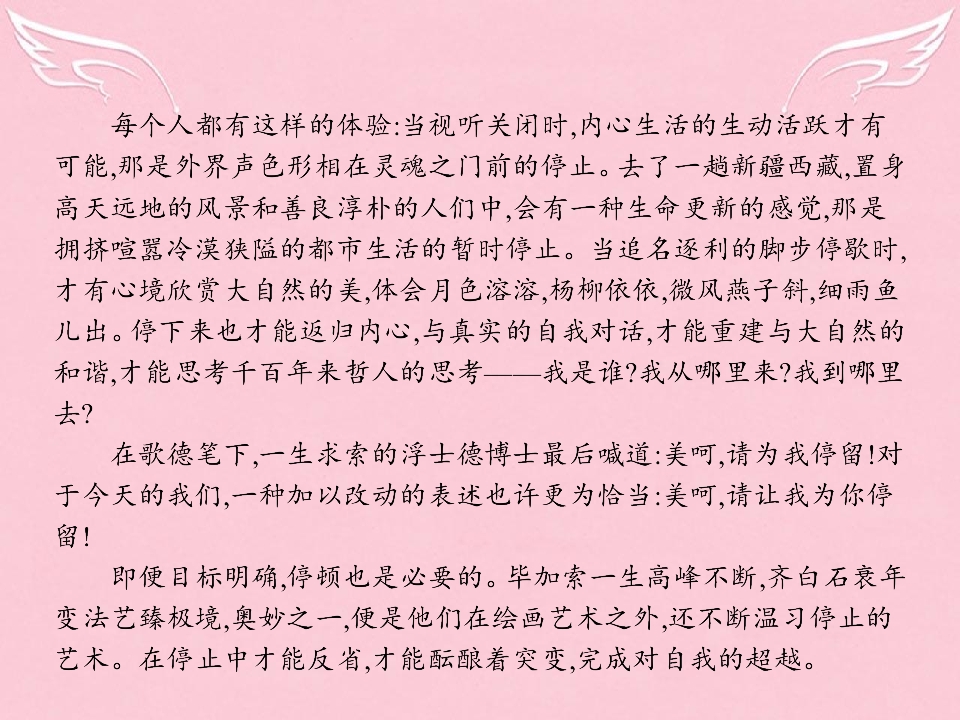 每个人都有这样的体验:当视听关闭时,内心生活的生动活跃才有可能,那是外界声色形相在灵魂之门前的停止。去了一趟新疆西藏,置身高天远地的风景和善良淳朴的人们中,会有一种生命更新的感觉,那是拥挤喧嚣冷漠狭隘的都市生活的暂时停止。当追名逐利的脚步停歇时,才有心境欣赏大自然的美,体会月色溶溶,杨柳依依,微风燕子斜,细雨鱼儿出。停下来也才能返归内心,与真实的自我对话,才能重建与大自然的和谐,才能思考千百年来哲人的思考——我是谁?我从哪里来?我到哪里去?

在歌德笔下,一生求索的浮士德博士最后喊道:美呵,请为我停留!对于今天的我们,一种加以改动的表述也许更为恰当:美呵,请让我为你停留!

即便目标明确,停顿也是必要的。毕加索一生高峰不断,齐白石衰年变法艺臻极境,奥妙之一,便是他们在绘画艺术之外,还不断温习停止的艺术。在停止中才能反省,才能酝酿着突变,完成对自我的超越。